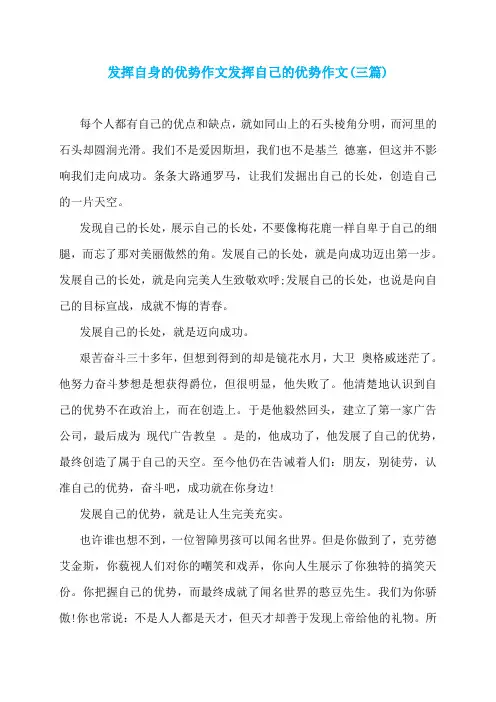 发挥自身的优势作文发挥自己的优势作文(三篇)

每个人都有自己的优点和缺点，就如同山上的石头棱角分明，而河里的石头却圆润光滑。我们不是爱因斯坦，我们也不是基兰 德塞，但这并不影响我们走向成功。条条大路通罗马，让我们发掘出自己的长处，创造自己的一片天空。

发现自己的长处，展示自己的长处，不要像梅花鹿一样自卑于自己的细腿，而忘了那对美丽傲然的角。发展自己的长处，就是向成功迈出第一步。发展自己的长处，就是向完美人生致敬欢呼;发展自己的长处，也说是向自己的目标宣战，成就不悔的青春。

发展自己的长处，就是迈向成功。

艰苦奋斗三十多年，但想到得到的却是镜花水月，大卫 奥格威迷茫了。他努力奋斗梦想是想获得爵位，但很明显，他失败了。他清楚地认识到自己的优势不在政治上，而在创造上。于是他毅然回头，建立了第一家广告公司，最后成为 现代广告教皇 。是的，他成功了，他发展了自己的优势，最终创造了属于自己的天空。至今他仍在告诫着人们：朋友，别徒劳，认准自己的优势，奋斗吧，成功就在你身边!

发展自己的优势，就是让人生完美充实。

也许谁也想不到，一位智障男孩可以闻名世界。但是你做到了，克劳德艾金斯，你藐视人们对你的嘲笑和戏弄，你向人生展示了你独特的搞笑天份。你把握自己的优势，而最终成就了闻名世界的憨豆先生。我们为你骄傲!你也常说：不是人人都是天才，但天才却善于发现上帝给他的礼物。所